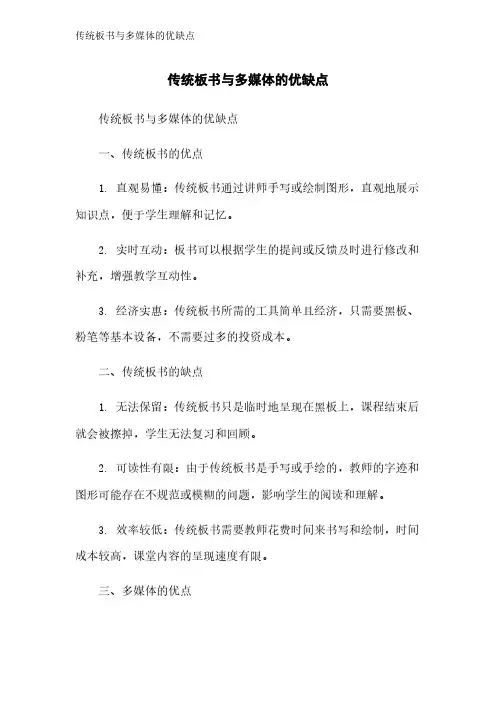 传统板书与多媒体的优缺点

传统板书与多媒体的优缺点

传统板书与多媒体的优缺点

一、传统板书的优点

1. 直观易懂：传统板书通过讲师手写或绘制图形，直观地展示知识点，便于学生理解和记忆。

2. 实时互动：板书可以根据学生的提问或反馈及时进行修改和补充，增强教学互动性。

3. 经济实惠：传统板书所需的工具简单且经济，只需要黑板、粉笔等基本设备，不需要过多的投资成本。

二、传统板书的缺点

1. 无法保留：传统板书只是临时地呈现在黑板上，课程结束后就会被擦掉，学生无法复习和回顾。

2. 可读性有限：由于传统板书是手写或手绘的，教师的字迹和图形可能存在不规范或模糊的问题，影响学生的阅读和理解。

3. 效率较低：传统板书需要教师花费时间来书写和绘制，时间成本较高，课堂内容的呈现速度有限。

三、多媒体的优点